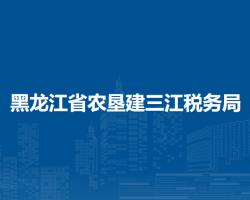 黑龙江省农垦建三江税务局